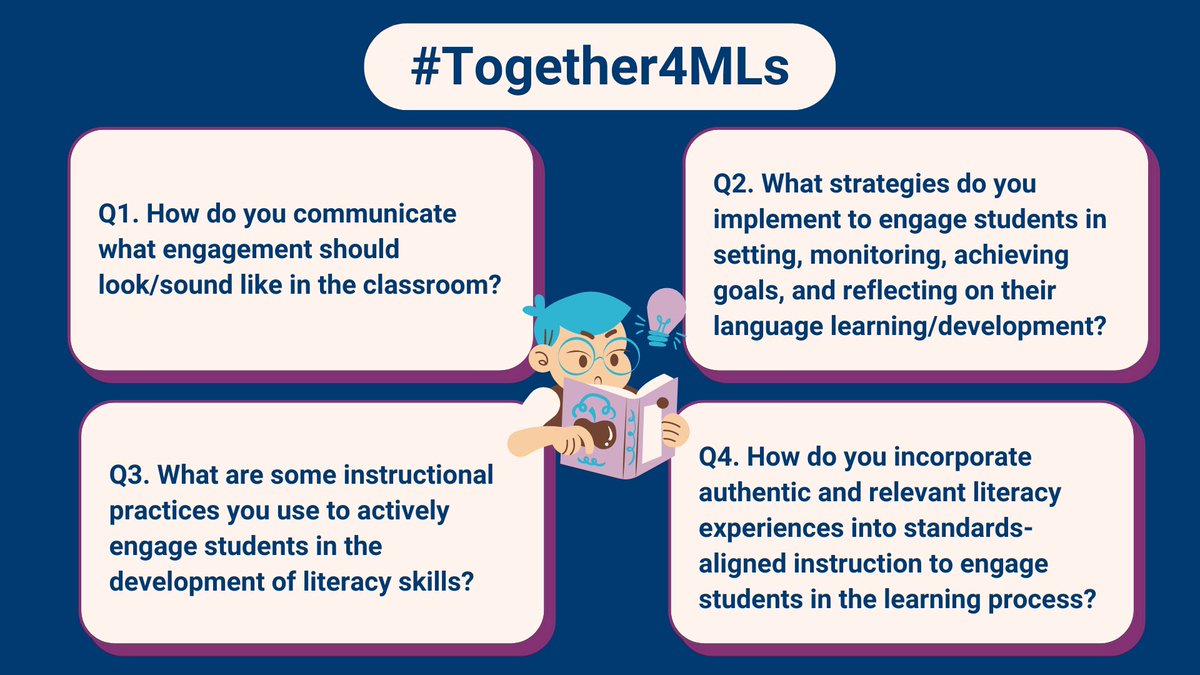 #Together4MLs

Q1. How do you communicate what engagement should look/sound like in the classroom?

Q2. What strategies do you implement to engage students in setting, monitoring, achieving goals, and reflecting on their language learning/development?

Q3. What are some instructional practices you use to actively engage students in the development of literacy skills?

Q4. How do you incorporate authentic and relevant literacy experiences into standards-aligned instruction to engage students in the learning process?